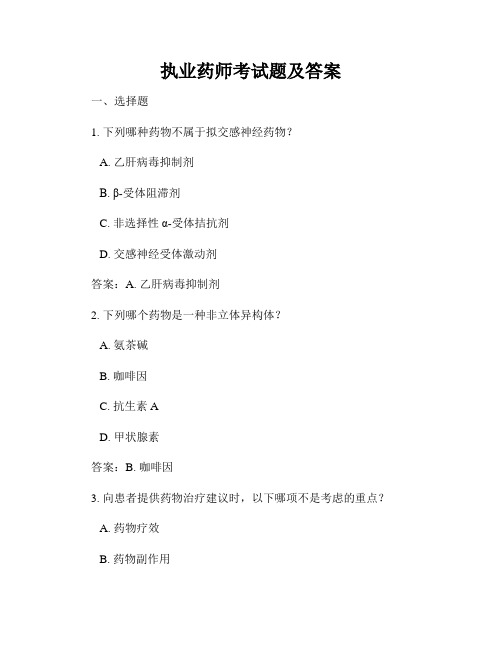 执业药师考试题及答案

一、选择题

1. 下列哪种药物不属于拟交感神经药物？

A. 乙肝病毒抑制剂

B. β-受体阻滞剂

C. 非选择性 α-受体拮抗剂

D. 交感神经受体激动剂

答案：A. 乙肝病毒抑制剂

2. 下列哪个药物是一种非立体异构体？

A. 氨茶碱

B. 咖啡因

C. 抗生素 A

D. 甲状腺素

答案：B. 咖啡因

3. 向患者提供药物治疗建议时，以下哪项不是考虑的重点？

A. 药物疗效

B. 药物副作用